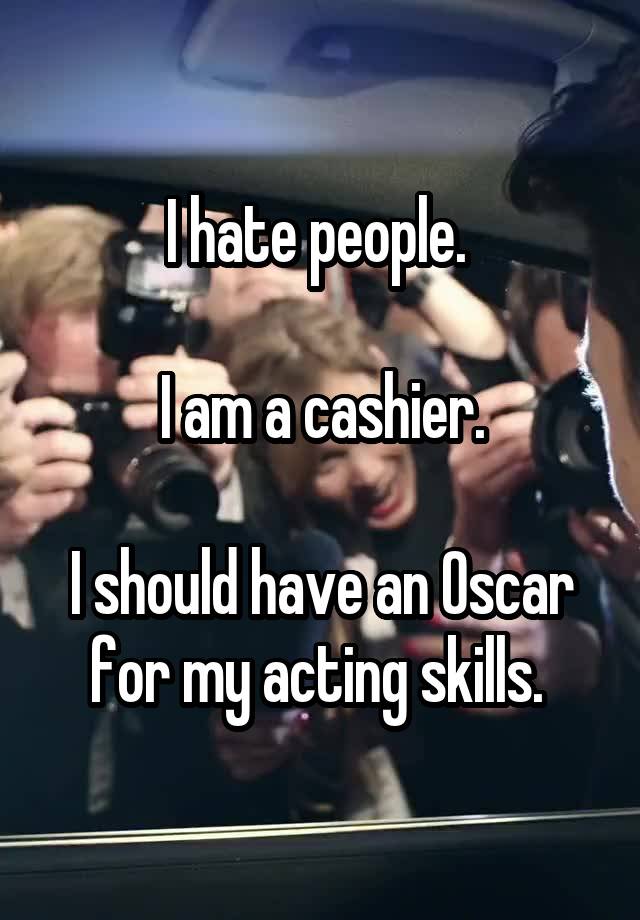 I hate people.

I am a cashier.

I should have an Oscar for my acting skills.